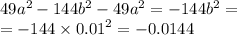 $49a^2 - 144b^2 - 49a^2 = -144b^2 =$
$= -144 \times 0.01^2 = -0.0144$